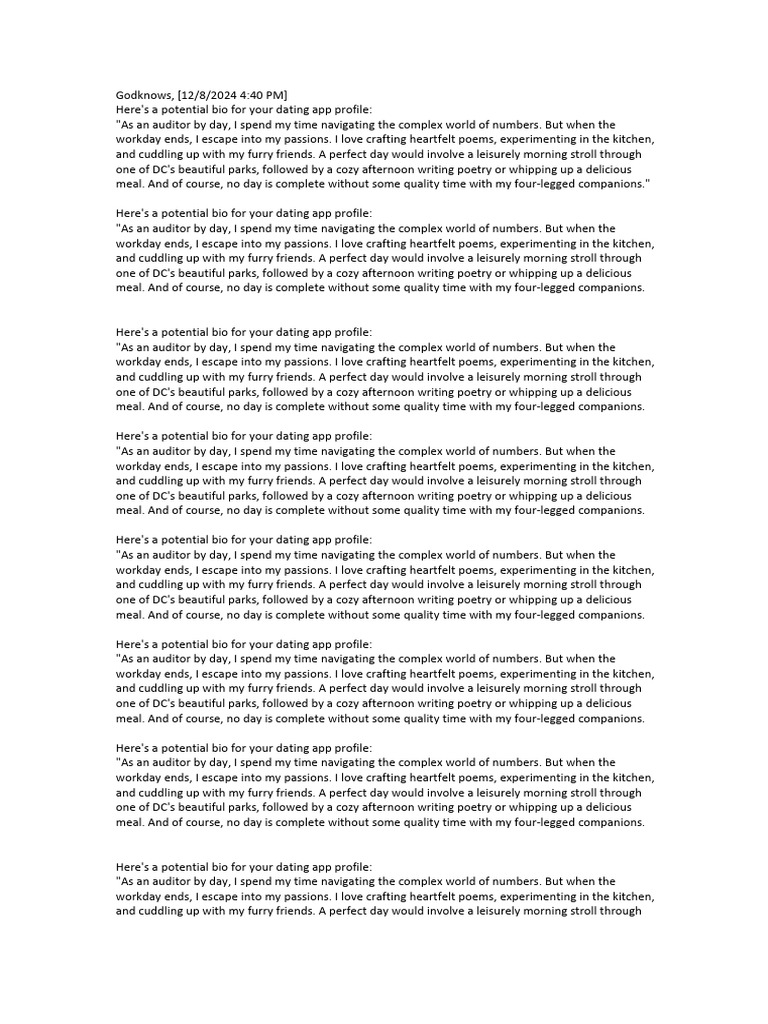 Godknows, [12/8/2024 4:40 PM]
Here's a potential bio for your dating app profile:
"As an auditor by day, I spend my time navigating the complex world of numbers. But when the workday ends, I escape into my passions. I love crafting heartfelt poems, experimenting in the kitchen, and cuddling up with my furry friends. A perfect day would involve a leisurely morning stroll through one of DC's beautiful parks, followed by a cozy afternoon writing poetry or whipping up a delicious meal. And of course, no day is complete without some quality time with my four-legged companions."

Here's a potential bio for your dating app profile:
"As an auditor by day, I spend my time navigating the complex world of numbers. But when the workday ends, I escape into my passions. I love crafting heartfelt poems, experimenting in the kitchen, and cuddling up with my furry friends. A perfect day would involve a leisurely morning stroll through one of DC's beautiful parks, followed by a cozy afternoon writing poetry or whipping up a delicious meal. And of course, no day is complete without some quality time with my four-legged companions.

Here's a potential bio for your dating app profile:
"As an auditor by day, I spend my time navigating the complex world of numbers. But when the workday ends, I escape into my passions. I love crafting heartfelt poems, experimenting in the kitchen, and cuddling up with my furry friends. A perfect day would involve a leisurely morning stroll through one of DC's beautiful parks, followed by a cozy afternoon writing poetry or whipping up a delicious meal. And of course, no day is complete without some quality time with my four-legged companions.

Here's a potential bio for your dating app profile:
"As an auditor by day, I spend my time navigating the complex world of numbers. But when the workday ends, I escape into my passions. I love crafting heartfelt poems, experimenting in the kitchen, and cuddling up with my furry friends. A perfect day would involve a leisurely morning stroll through one of DC's beautiful parks, followed by a cozy afternoon writing poetry or whipping up a delicious meal. And of course, no day is complete without some quality time with my four-legged companions.

Here's a potential bio for your dating app profile:
"As an auditor by day, I spend my time navigating the complex world of numbers. But when the workday ends, I escape into my passions. I love crafting heartfelt poems, experimenting in the kitchen, and cuddling up with my furry friends. A perfect day would involve a leisurely morning stroll through one of DC's beautiful parks, followed by a cozy afternoon writing poetry or whipping up a delicious meal. And of course, no day is complete without some quality time with my four-legged companions.

Here's a potential bio for your dating app profile:
"As an auditor by day, I spend my time navigating the complex world of numbers. But when the workday ends, I escape into my passions. I love crafting heartfelt poems, experimenting in the kitchen, and cuddling up with my furry friends. A perfect day would involve a leisurely morning stroll through one of DC's beautiful parks, followed by a cozy afternoon writing poetry or whipping up a delicious meal. And of course, no day is complete without some quality time with my four-legged companions.

Here's a potential bio for your dating app profile:
"As an auditor by day, I spend my time navigating the complex world of numbers. But when the workday ends, I escape into my passions. I love crafting heartfelt poems, experimenting in the kitchen, and cuddling up with my furry friends. A perfect day would involve a leisurely morning stroll through one of DC's beautiful parks, followed by a cozy afternoon writing poetry or whipping up a delicious meal. And of course, no day is complete without some quality time with my four-legged companions.

Here's a potential bio for your dating app profile:
"As an auditor by day, I spend my time navigating the complex world of numbers. But when the workday ends, I escape into my passions. I love crafting heartfelt poems, experimenting in the kitchen, and cuddling up with my furry friends. A perfect day would involve a leisurely morning stroll through